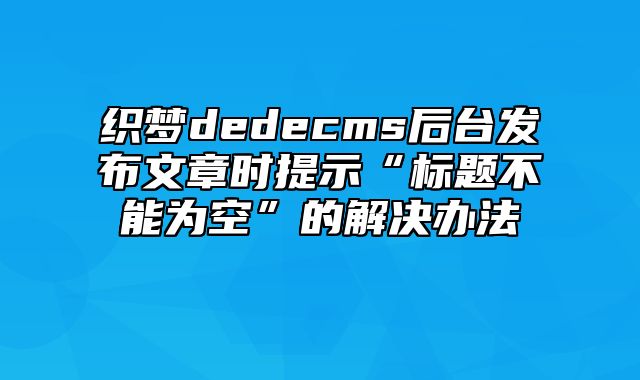 织梦dedecms后台发布文章时提示“标题不能为空”的解决办法